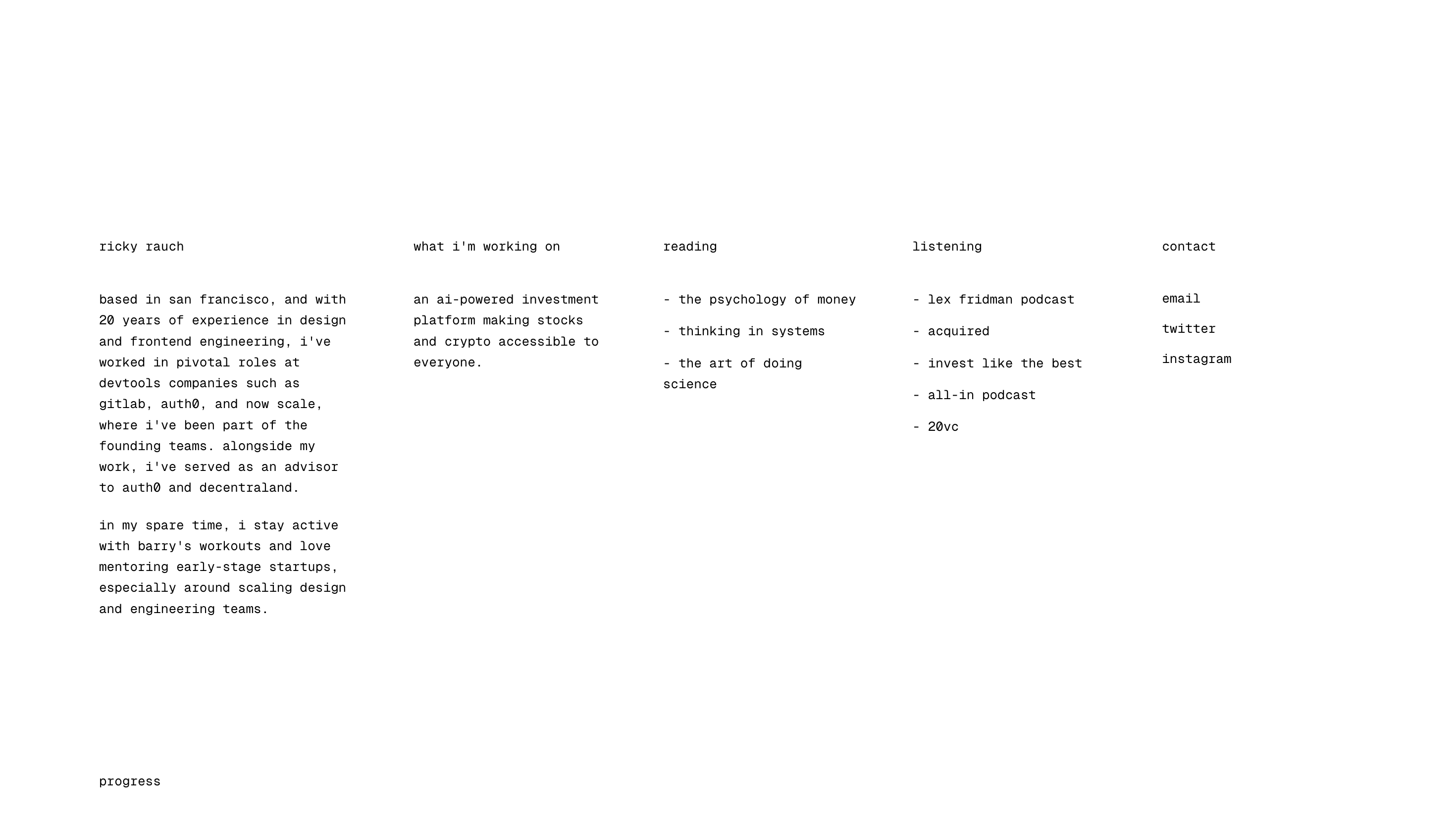 ricky rauch

based in san francisco, and with 20 years of experience in design and frontend engineering, i've worked in pivotal roles at devtools companies such as gitlab, auth0, and now scale, where i've been part of the founding teams. alongside my work, i've served as an advisor to auth0 and decentraland.

in my spare time, i stay active with barry's workouts and love mentoring early-stage startups, especially around scaling design and engineering teams.

what i'm working on

an ai-powered investment platform making stocks and crypto accessible to everyone.

reading

- the psychology of money

- thinking in systems

- the art of doing science

listening

- lex fridman podcast

- acquired

- invest like the best

- all-in podcast

- 20vc

contact

email

twitter

instagram

progress